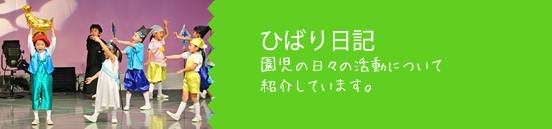 ひばり日記

園児の日々の活動について紹介しています。